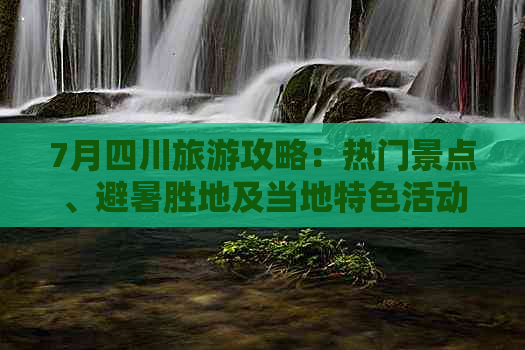 7月四川旅游攻略：热门景点、避暑胜地及当地特色活动